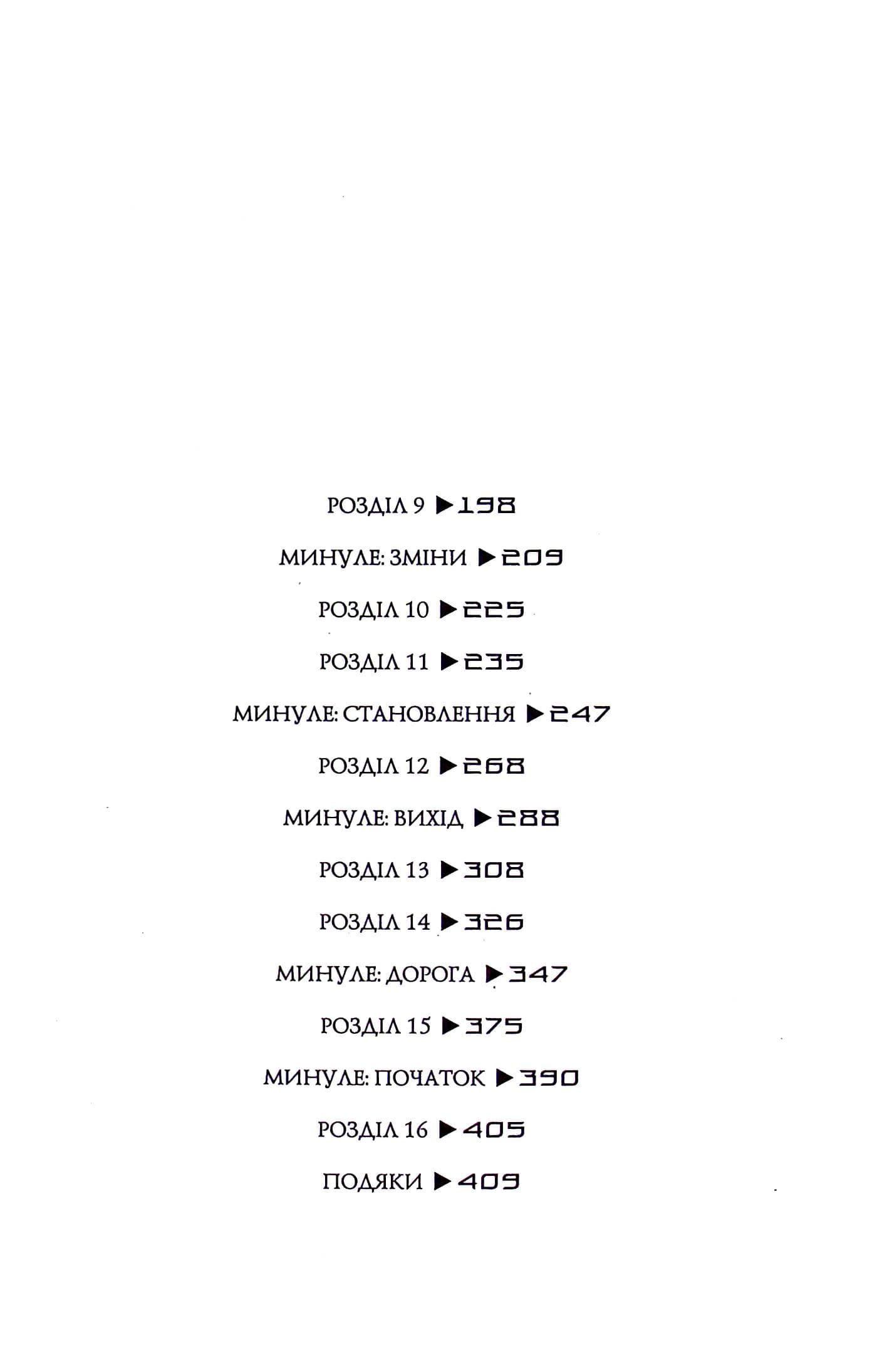 РОЗДІЛ 9 ▶ 198

МИНУЛЕ: ЗМІНИ ▶ 209

РОЗДІЛ 10 ▶ 225

РОЗДІЛ 11 ▶ 235

МИНУЛЕ: СТАНОВЛЕННЯ ▶ 247

РОЗДІЛ 12 ▶ 268

МИНУЛЕ: ВИХІД ▶ 288

РОЗДІЛ 13 ▶ 308

РОЗДІЛ 14 ▶ 326

МИНУЛЕ: ДОРОГА ▶ 347

РОЗДІЛ 15 ▶ 375

МИНУЛЕ: ПОЧАТОК ▶ 390

РОЗДІЛ 16 ▶ 405

ПОДЯКИ ▶ 409